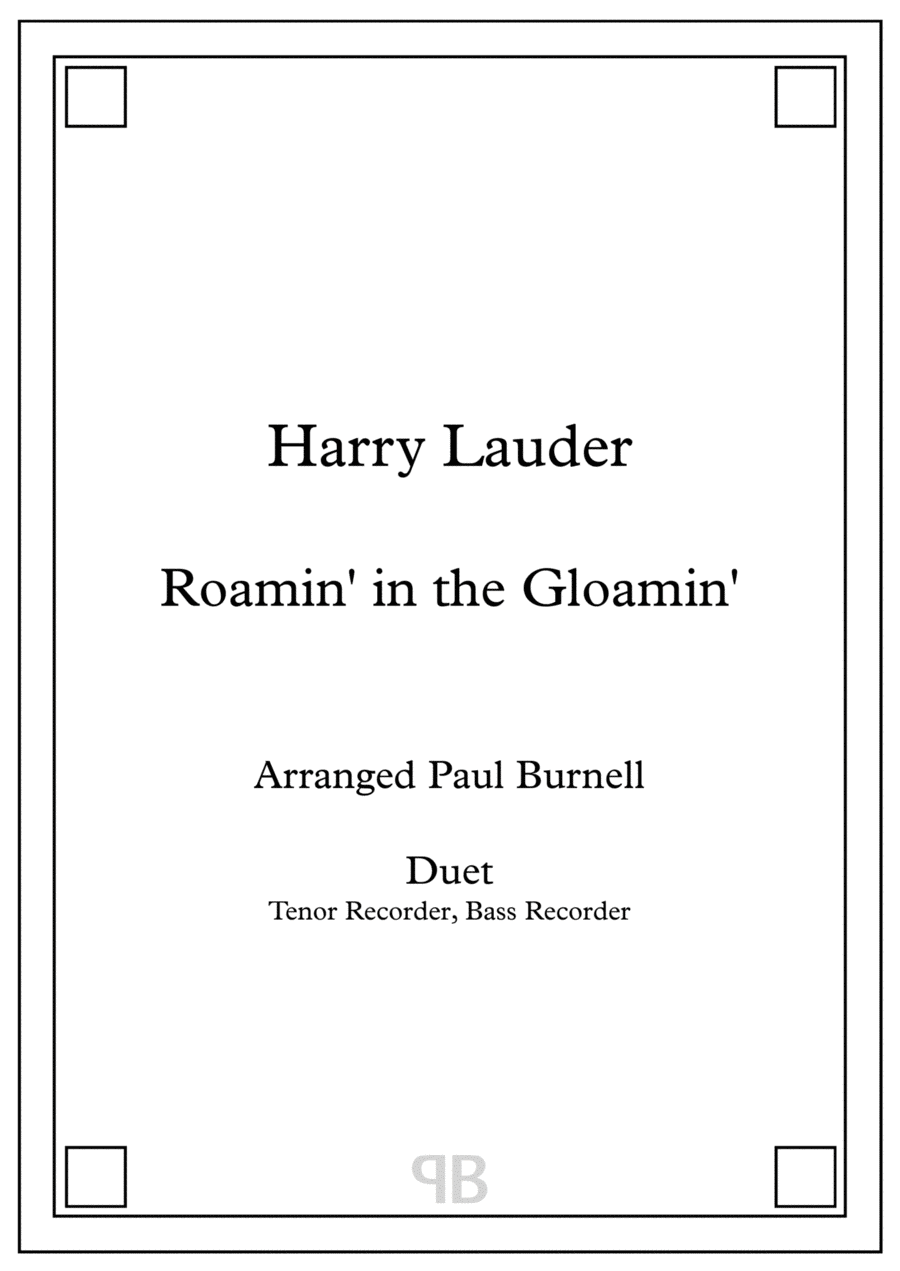 Harry Lauder

Roamin' in the Gloamin'

Arranged Paul Burnell

Duet
Tenor Recorder, Bass Recorder

PB